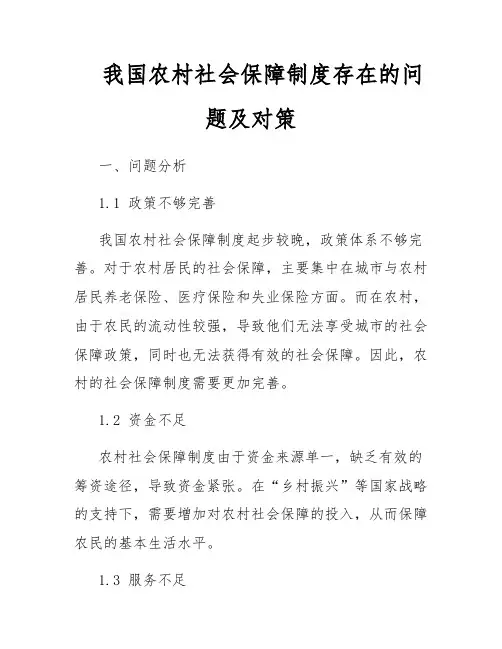 我国农村社会保障制度存在的问题及对策

一、问题分析

1.1 政策不够完善

我国农村社会保障制度起步较晚，政策体系不够完善。对于农村居民的社会保障，主要集中在城市与农村居民养老保险、医疗保险和失业保险方面。而在农村，由于农民的流动性较强，导致他们无法享受城市的社会保障政策，同时也无法获得有效的社会保障。因此，农村的社会保障制度需要更加完善。

1.2 资金不足

农村社会保障制度由于资金来源单一，缺乏有效的筹资途径，导致资金紧张。在“乡村振兴”等国家战略的支持下，需要增加对农村社会保障的投入，从而保障农民的基本生活水平。

1.3 服务不足